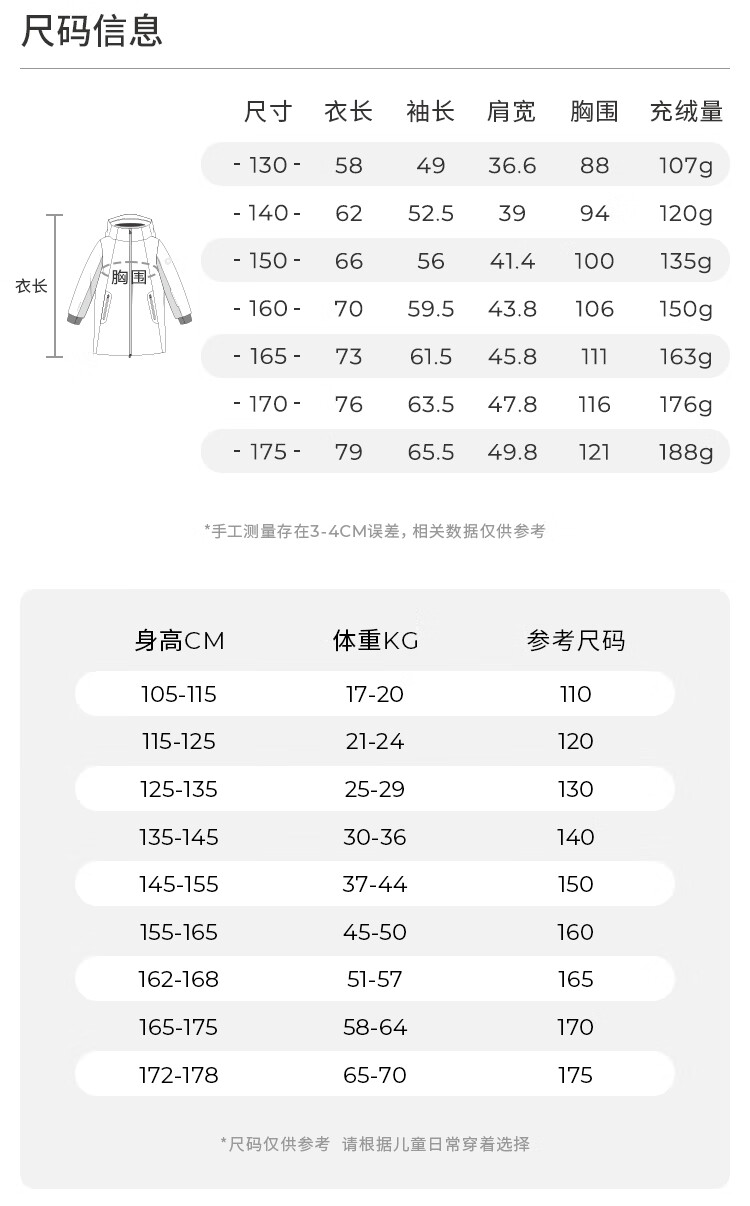 尺码信息

衣长

胸围

| 尺寸 | 衣长 | 袖长 | 肩宽 | 胸围 | 充绒量 |
|---|---|---|---|---|---|
| - 130 - | 58 | 49 | 36.6 | 88 | 107g |
| - 140 - | 62 | 52.5 | 39 | 94 | 120g |
| - 150 - | 66 | 56 | 41.4 | 100 | 135g |
| - 160 - | 70 | 59.5 | 43.8 | 106 | 150g |
| - 165 - | 73 | 61.5 | 45.8 | 111 | 163g |
| - 170 - | 76 | 63.5 | 47.8 | 116 | 176g |
| - 175 - | 79 | 65.5 | 49.8 | 121 | 188g |

*手工测量存在3-4CM误差，相关数据仅供参考

| 身高CM | 体重KG | 参考尺码 |
|---|---|---|
| 105-115 | 17-20 | 110 |
| 115-125 | 21-24 | 120 |
| 125-135 | 25-29 | 130 |
| 135-145 | 30-36 | 140 |
| 145-155 | 37-44 | 150 |
| 155-165 | 45-50 | 160 |
| 162-168 | 51-57 | 165 |
| 165-175 | 58-64 | 170 |
| 172-178 | 65-70 | 175 |

*尺码仅供参考 请根据儿童日常穿着选择